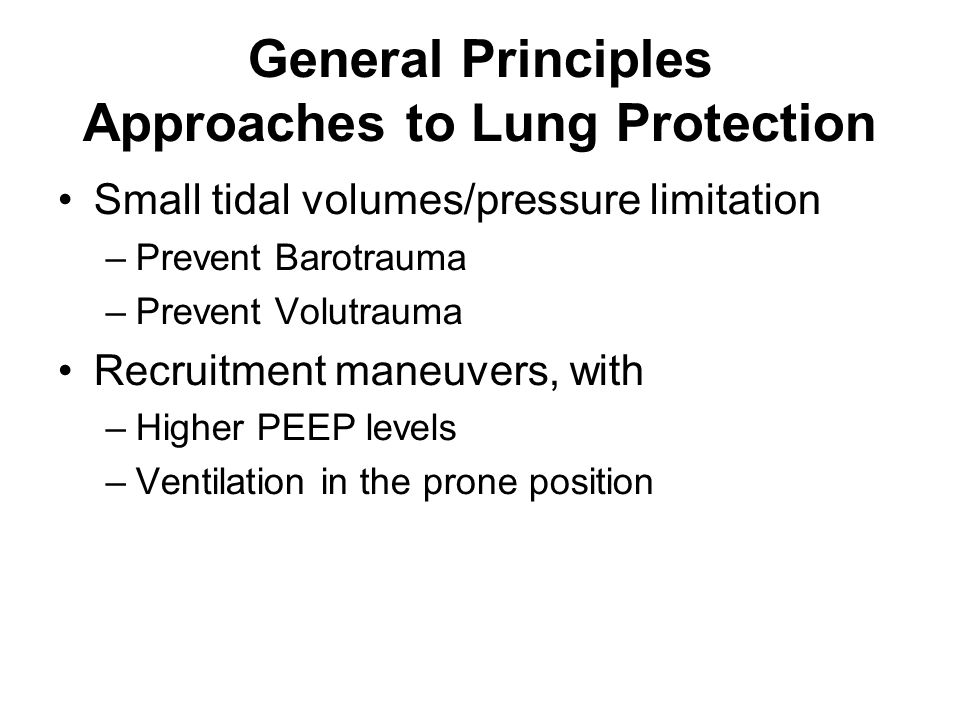 General Principles
Approaches to Lung Protection

• Small tidal volumes/pressure limitation
– Prevent Barotrauma
– Prevent Volutrauma
• Recruitment maneuvers, with
– Higher PEEP levels
– Ventilation in the prone position